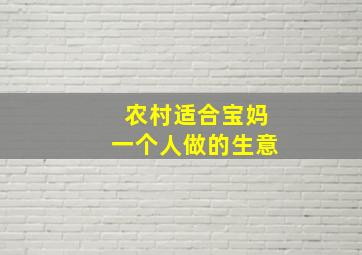 农村适合宝妈
一个人做的生意